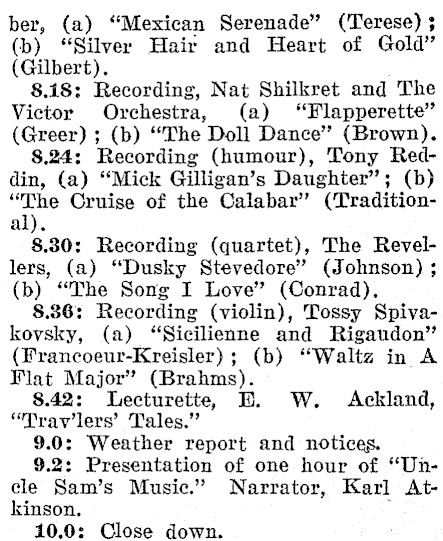 ber, (a) "Mexican Serenade" (Terese); (b) "Silver Hair and Heart of Gold" (Gilbert).

8.18: Recording, Nat Shilkret and The Victor Orchestra, (a) "Flapperette" (Greer); (b) "The Doll Dance" (Brown).

8.24: Recording (humour), Tony Reddin, (a) "Mick Gilligan's Daughter"; (b) "The Cruise of the Calabar" (Traditional).

8.30: Recording (quartet), The Revellers, (a) "Dusky Stevedore" (Johnson); (b) "The Song I Love" (Conrad).

8.36: Recording (violin), Tossy Spivakovsky, (a) "Sicilienne and Rigaudon" (Francoeur-Kreisler); (b) "Waltz in A Flat Major" (Brahms).

8.42: Lecturette, E. W. Ackland, "Trav'lers' Tales."

9.0: Weather report and notices.

9.2: Presentation of one hour of "Uncle Sam's Music." Narrator, Karl Atkinson.

10.0: Close down.